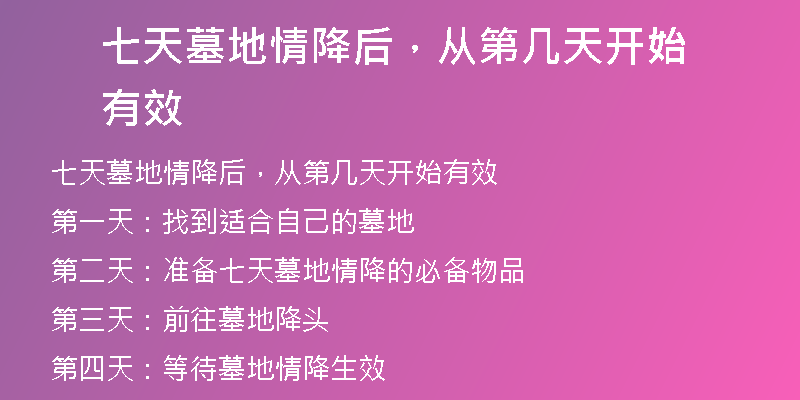 七天墓地情降后，从第几天开始有效

七天墓地情降后，从第几天开始有效

第一天：找到适合自己的墓地

第二天：准备七天墓地情降的必备物品

第三天：前往墓地降头

第四天：等待墓地情降生效